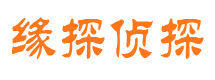 缘探侦探